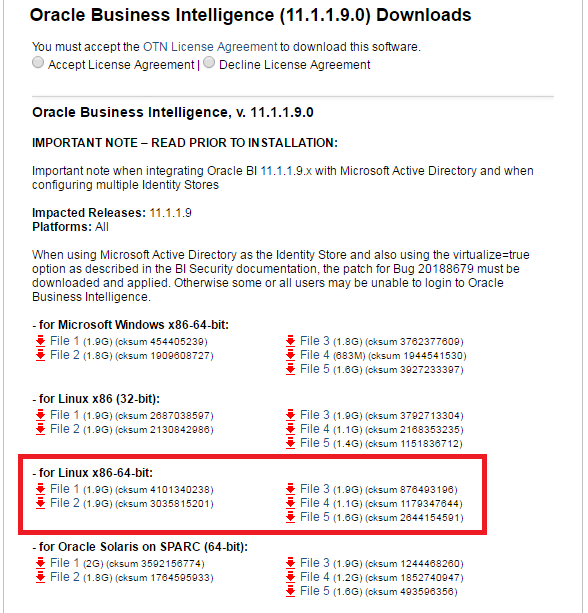 Oracle Business Intelligence (11.1.1.9.0) Downloads

You must accept the OTN License Agreement to download this software.
Accept License Agreement | Decline License Agreement

Oracle Business Intelligence, v. 11.1.1.9.0

IMPORTANT NOTE – READ PRIOR TO INSTALLATION:

Important note when integrating Oracle BI 11.1.1.9.x with Microsoft Active Directory and when configuring multiple Identity Stores

Impacted Releases: 11.1.1.9
Platforms: All

When using Microsoft Active Directory as the Identity Store and also using the virtualize=true option as described in the BI Security documentation, the patch for Bug 20188679 must be downloaded and applied. Otherwise some or all users may be unable to login to Oracle Business Intelligence.

- for Microsoft Windows x86-64-bit:
File 1 (1.9G) (cksum 454405239)
File 2 (1.8G) (cksum 1909608727)
File 3 (1.8G) (cksum 3762377609)
File 4 (683M) (cksum 1944541530)
File 5 (1.6G) (cksum 3927233397)

- for Linux x86 (32-bit):
File 1 (1.9G) (cksum 2687038597)
File 2 (1.9G) (cksum 2130842986)
File 3 (1.9G) (cksum 3792713304)
File 4 (1.1G) (cksum 2168353235)
File 5 (1.4G) (cksum 1151836712)

- for Linux x86-64-bit:
File 1 (1.9G) (cksum 4101340238)
File 2 (1.9G) (cksum 3035815201)
File 3 (1.9G) (cksum 876493196)
File 4 (1.1G) (cksum 1179347644)
File 5 (1.6G) (cksum 2644154591)

- for Oracle Solaris on SPARC (64-bit):
File 1 (2G) (cksum 3592156774)
File 2 (1.8G) (cksum 1764595933)
File 3 (1.9G) (cksum 1244468260)
File 4 (1.2G) (cksum 1852740947)
File 5 (1.6G) (cksum 493596356)